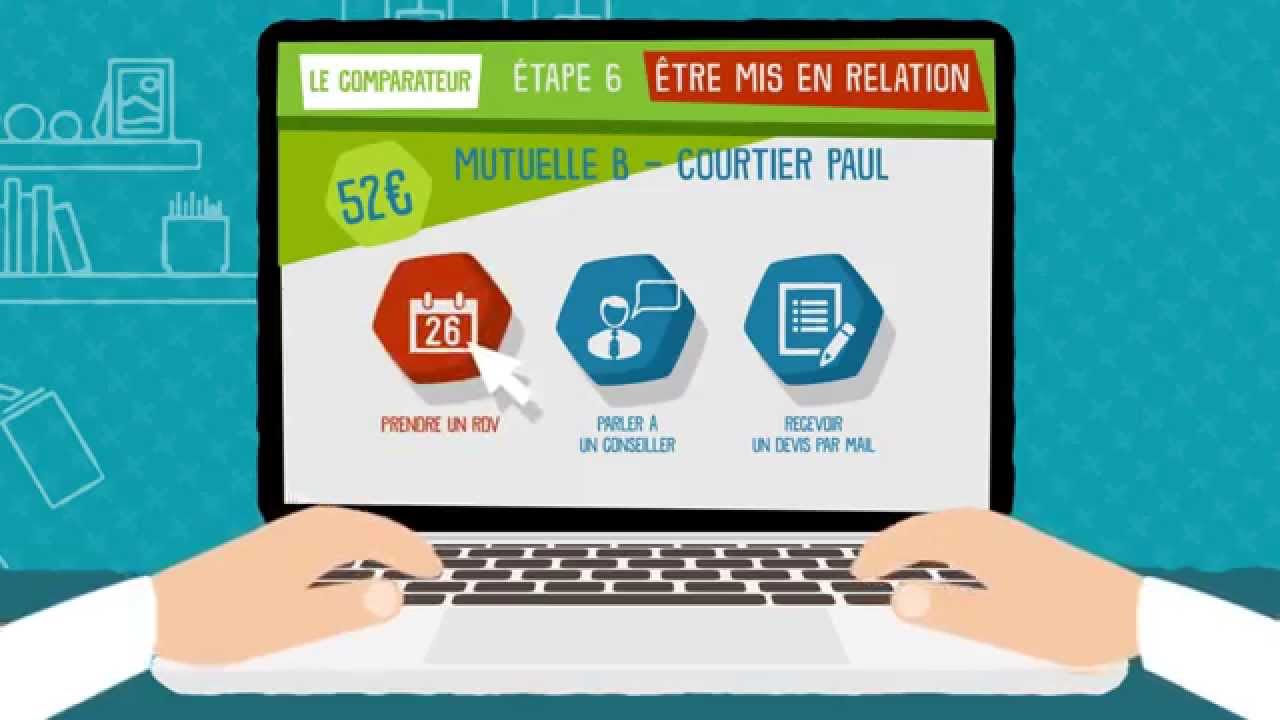 LE COMPARATEUR ÉTAPE 6 ÊTRE MIS EN RELATION

52€ MUTUELLE B - COURTIER PAUL

26

PRENDRE UN RDV

PARLER À UN CONSEILLER

RECEVOIR UN DEVIS PAR MAIL